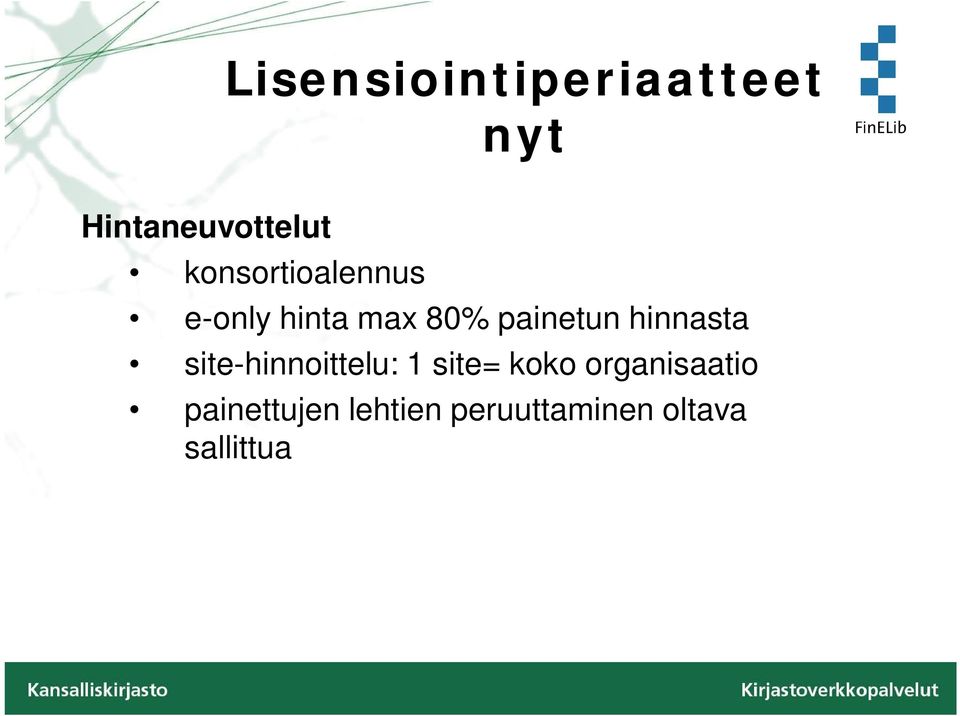 Lisensiointiperiaatteet nyt

FinELib

Hintaneuvottelut

• konsortioalennus
• e-only hinta max 80% painetun hinnasta
• site-hinnoittelu: 1 site= koko organisaatio
• painettujen lehtien peruuttaminen oltava sallittua

Kansalliskirjasto

Kirjastoverkkopalvelut